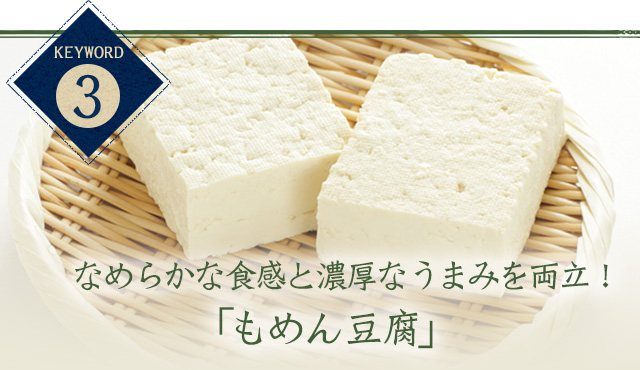 KEYWORD
3

なめらかな食感と濃厚なうまみを両立！
「もめん豆腐」